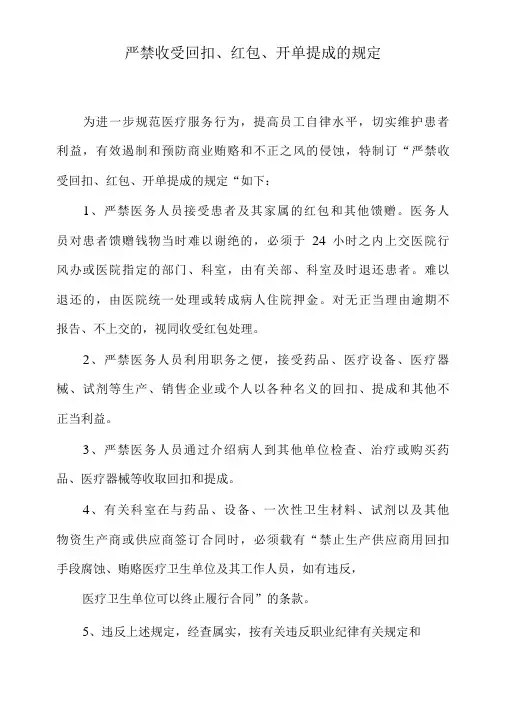 严禁收受回扣、红包、开单提成的规定

为进一步规范医疗服务行为，提高员工自律水平，切实维护患者利益，有效遏制和预防商业贿赂和不正之风的侵蚀，特制订“严禁收受回扣、红包、开单提成的规定“如下：

1、严禁医务人员接受患者及其家属的红包和其他馈赠。医务人员对患者馈赠钱物当时难以谢绝的，必须于 24 小时之内上交医院行风办或医院指定的部门、科室，由有关部、科室及时退还患者。难以退还的，由医院统一处理或转成病人住院押金。对无正当理由逾期不报告、不上交的，视同收受红包处理。

2、严禁医务人员利用职务之便，接受药品、医疗设备、医疗器械、试剂等生产、销售企业或个人以各种名义的回扣、提成和其他不正当利益。

3、严禁医务人员通过介绍病人到其他单位检查、治疗或购买药品、医疗器械等收取回扣和提成。

4、有关科室在与药品、设备、一次性卫生材料、试剂以及其他物资生产商或供应商签订合同时，必须载有“禁止生产供应商用回扣手段腐蚀、贿赂医疗卫生单位及其工作人员，如有违反，

医疗卫生单位可以终止履行合同”的条款。

5、违反上述规定，经查属实，按有关违反职业纪律有关规定和